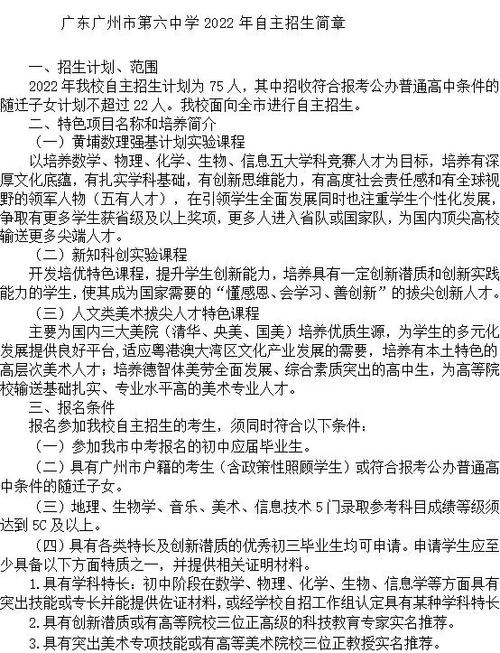 广东广州市第六中学 2022 年自主招生简章

一、招生计划、范围

2022 年我校自主招生计划为 75 人，其中招收符合报考公办普通高中条件的随迁子女计划不超过 22 人。我校面向全市进行自主招生。

二、特色项目名称和培养简介

（一）黄埔数理强基计划实验课程

以培养数学、物理、化学、生物、信息五大学科竞赛人才为目标，培养有深厚文化底蕴，有扎实学科基础，有创新思维能力，有高度社会责任感和有全球视野的领军人物（五有人才），在引领学生全面发展同时也注重学生个性化发展，争取有更多学生获省级及以上奖项，更多人进入省队或国家队，为国内顶尖高校输送更多尖端人才。

（二）新知科创实验课程

开发培优特色课程，提升学生创新能力，培养具有一定创新潜质和创新实践能力的学生，使其成为国家需要的“懂感恩、会学习、善创新”的拔尖创新人才。

（三）人文类美术拔尖人才特色课程

主要为国内三大美院（清华、央美、国美）培养优质生源，为学生的多元化发展提供良好平台，适应粤港澳大湾区文化产业发展的需要，培养有本土特色的高层次美术人才；培养德智体美劳全面发展、综合素质突出的高中生，为高等院校输送基础扎实、专业水平高的美术专业人才。

三、报名条件

报名参加我校自主招生的考生，须同时符合以下条件：

（一）参加我市中考报名的初中应届毕业生。

（二）具有广州市户籍的考生（含政策性照顾学生）或符合报考公办普通高中条件的随迁子女。

（三）地理、生物学、音乐、美术、信息技术 5 门录取参考科目成绩等级须达到 5C 及以上。

（四）具有各类特长及创新潜质的优秀初三毕业生均可申请。申请学生应至少具备以下方面特质之一，并提供相关证明材料。

1.具有学科特长：初中阶段在数学、物理、化学、生物、信息学等方面具有突出技能或专长并能提供佐证材料，或经学校自招工作组认定具有某种学科特长

2.具有创新潜质或有高等院校三位正高级的科技教育专家实名推荐。

3.具有突出美术专项技能或有高等美术院校三位正教授实名推荐。